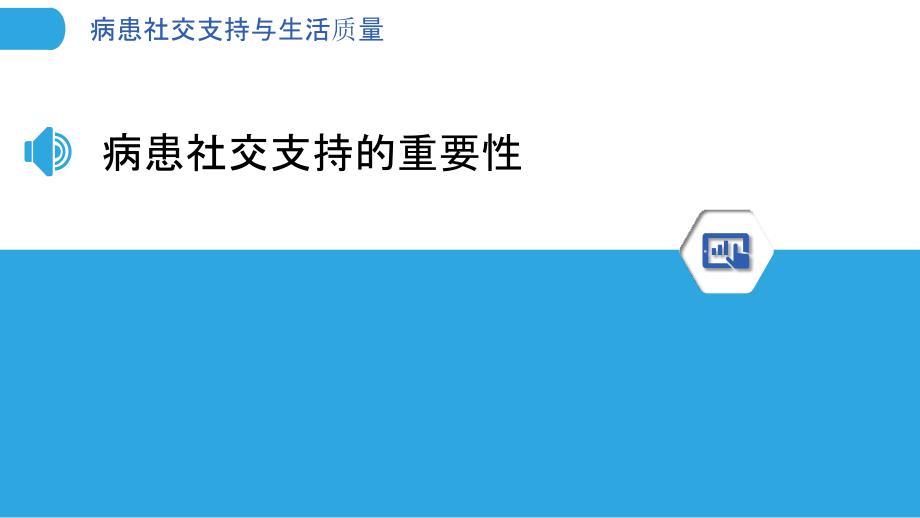 病患社交支持与生活质量

病患社交支持的重要性